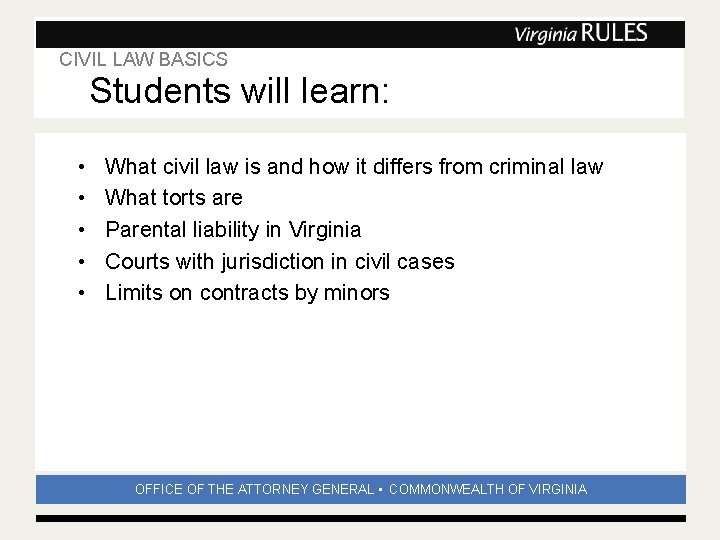 Virginia RULES

CIVIL LAW BASICS

Students will learn:

• What civil law is and how it differs from criminal law
• What torts are
• Parental liability in Virginia
• Courts with jurisdiction in civil cases
• Limits on contracts by minors

OFFICE OF THE ATTORNEY GENERAL ▪ COMMONWEALTH OF VIRGINIA